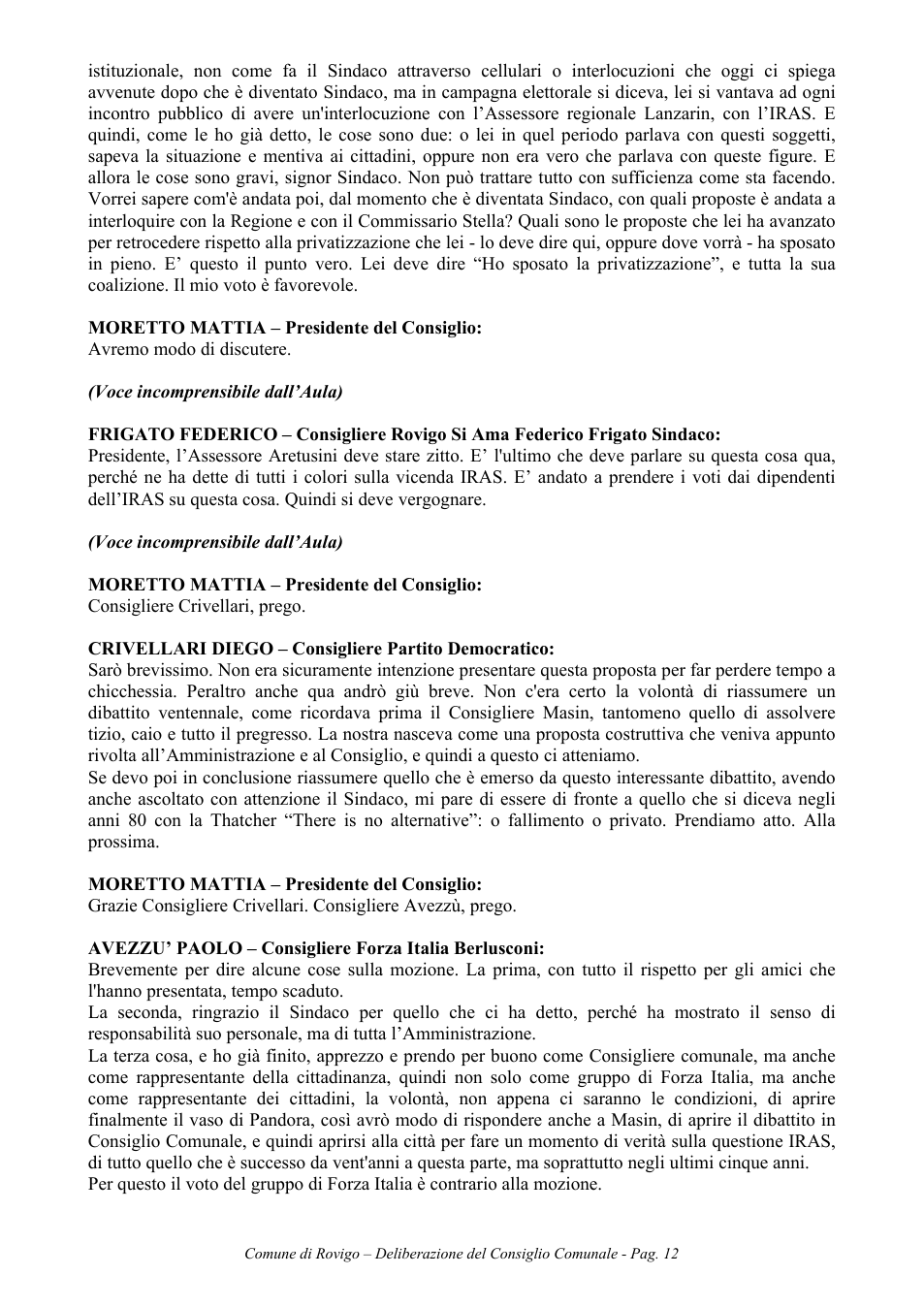 istituzionale, non come fa il Sindaco attraverso cellulari o interlocuzioni che oggi ci spiega avvenute dopo che è diventato Sindaco, ma in campagna elettorale si diceva, lei si vantava ad ogni incontro pubblico di avere un'interlocuzione con l'Assessore regionale Lanzarin, con l'IRAS. E quindi, come le ho già detto, le cose sono due: o lei in quel periodo parlava con questi soggetti, sapeva la situazione e mentiva ai cittadini, oppure non era vero che parlava con queste figure. E allora le cose sono gravi, signor Sindaco. Non può trattare tutto con sufficienza come sta facendo. Vorrei sapere com'è andata poi, dal momento che è diventata Sindaco, con quali proposte è andata a interloquire con la Regione e con il Commissario Stella? Quali sono le proposte che lei ha avanzato per retrocedere rispetto alla privatizzazione che lei - lo deve dire qui, oppure dove vorrà - ha sposato in pieno. E' questo il punto vero. Lei deve dire "Ho sposato la privatizzazione", e tutta la sua coalizione. Il mio voto è favorevole.

MORETTO MATTIA – Presidente del Consiglio:
Avremo modo di discutere.

(Voce incomprensibile dall'Aula)

FRIGATO FEDERICO – Consigliere Rovigo Si Ama Federico Frigato Sindaco:
Presidente, l'Assessore Aretusini deve stare zitto. E' l'ultimo che deve parlare su questa cosa qua, perché ne ha dette di tutti i colori sulla vicenda IRAS. E' andato a prendere i voti dai dipendenti dell'IRAS su questa cosa. Quindi si deve vergognare.

(Voce incomprensibile dall'Aula)

MORETTO MATTIA – Presidente del Consiglio:
Consigliere Crivellari, prego.

CRIVELLARI DIEGO – Consigliere Partito Democratico:
Sarò brevissimo. Non era sicuramente intenzione presentare questa proposta per far perdere tempo a chicchessia. Peraltro anche qua andrò giù breve. Non c'era certo la volontà di riassumere un dibattito ventennale, come ricordava prima il Consigliere Masin, tantomeno quello di assolvere tizio, caio e tutto il pregresso. La nostra nasceva come una proposta costruttiva che veniva appunto rivolta all'Amministrazione e al Consiglio, e quindi a questo ci atteniamo.
Se devo poi in conclusione riassumere quello che è emerso da questo interessante dibattito, avendo anche ascoltato con attenzione il Sindaco, mi pare di essere di fronte a quello che si diceva negli anni 80 con la Thatcher "There is no alternative": o fallimento o privato. Prendiamo atto. Alla prossima.

MORETTO MATTIA – Presidente del Consiglio:
Grazie Consigliere Crivellari. Consigliere Avezzù, prego.

AVEZZU' PAOLO – Consigliere Forza Italia Berlusconi:
Brevemente per dire alcune cose sulla mozione. La prima, con tutto il rispetto per gli amici che l'hanno presentata, tempo scaduto.
La seconda, ringrazio il Sindaco per quello che ci ha detto, perché ha mostrato il senso di responsabilità suo personale, ma di tutta l'Amministrazione.
La terza cosa, e ho già finito, apprezzo e prendo per buono come Consigliere comunale, ma anche come rappresentante della cittadinanza, quindi non solo come gruppo di Forza Italia, ma anche come rappresentante dei cittadini, la volontà, non appena ci saranno le condizioni, di aprire finalmente il vaso di Pandora, così avrò modo di rispondere anche a Masin, di aprire il dibattito in Consiglio Comunale, e quindi aprirsi alla città per fare un momento di verità sulla questione IRAS, di tutto quello che è successo da vent'anni a questa parte, ma soprattutto negli ultimi cinque anni.
Per questo il voto del gruppo di Forza Italia è contrario alla mozione.

Comune di Rovigo – Deliberazione del Consiglio Comunale - Pag. 12